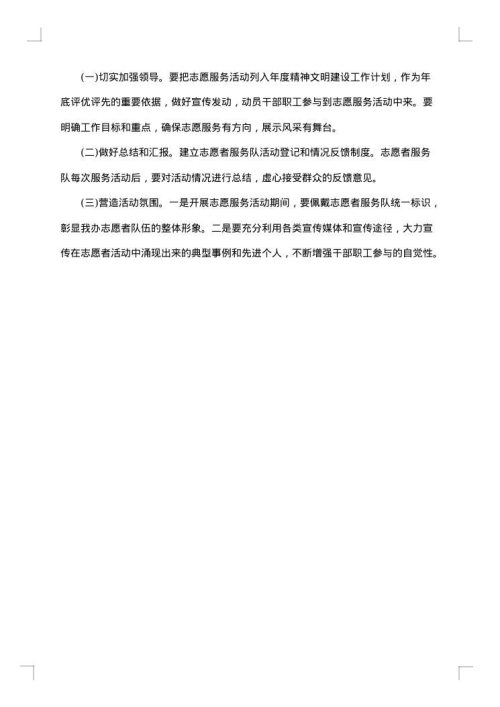 (一)切实加强领导。要把志愿服务活动列入年度精神文明建设工作计划，作为年底评优评先的重要依据，做好宣传发动，动员干部职工参与到志愿服务活动中来。要明确工作目标和重点，确保志愿服务有方向，展示风采有舞台。

(二)做好总结和汇报。建立志愿者服务队活动登记和情况反馈制度。志愿者服务队每次服务活动后，要对活动情况进行总结，虚心接受群众的反馈意见。

(三)营造活动氛围。一是开展志愿服务活动期间，要佩戴志愿者服务队统一标识，彰显我办志愿者队伍的整体形象。二是要充分利用各类宣传媒体和宣传途径，大力宣传在志愿者活动中涌现出来的典型事例和先进个人，不断增强干部职工参与的自觉性。